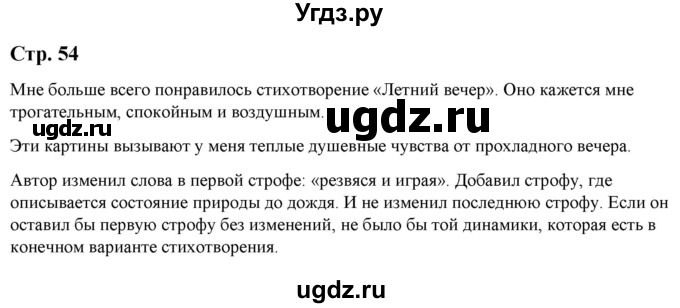 Угдз.ру

Стр. 54

Мне больше всего понравилось стихотворение «Летний вечер». Оно кажется мне трогательным, спокойным и воздушным.

ugdz.ru

ugdz.ru

Эти картины вызывают у меня теплые душевные чувства от прохладного вечера.

Автор изменил слова в первой строфе: «резвяся и играя». Добавил строфу, где описывается состояние природы до дождя. И не изменил последнюю строфу. Если он оставил бы первую строфу без изменений, не было бы той динамики, которая есть в конечном варианте стихотворения.

ugdz.ru